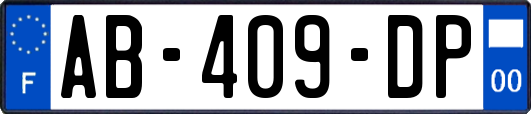 F
AB-409-DP
00